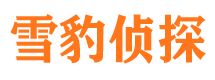 雪豹侦探